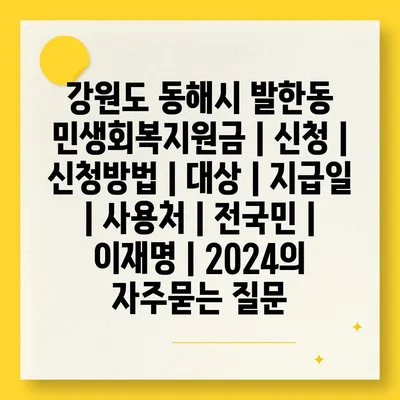 강원도 동해시 발한동 민생회복지원금 | 신청 | 신청방법 | 대상 | 지급일 | 사용처 | 전국민 | 이재명 | 2024의 자주묻는 질문